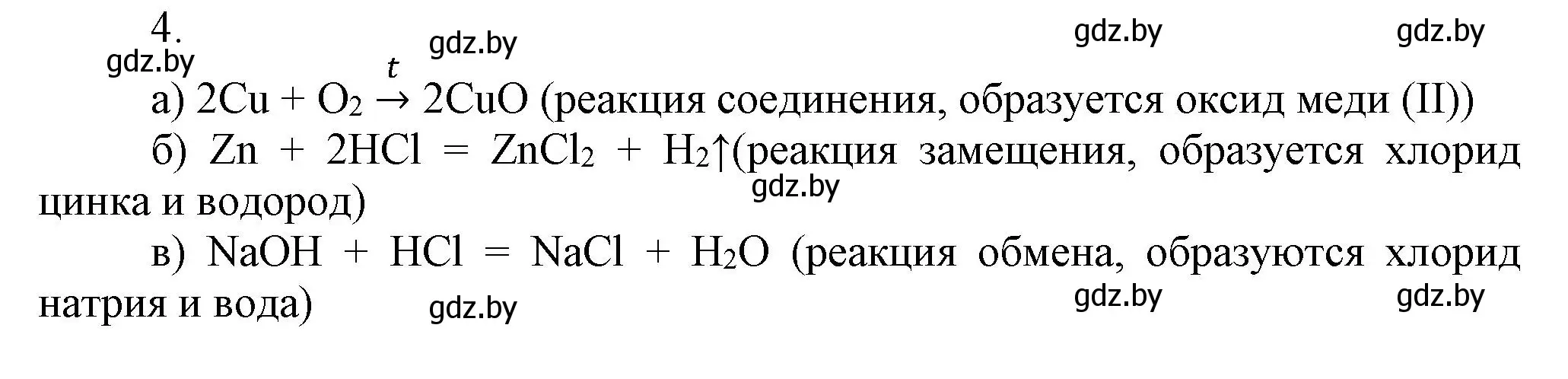 4.

gdz.by gdz.by gdz.by gdz.by

а) $2Cu + O_2 \xrightarrow{t} 2CuO$ (реакция соединения, образуется оксид меди (II))

б) $Zn + 2HCl = ZnCl_2 + H_2\uparrow$(реакция замещения, образуется хлорид цинка и водород)

gdz.by

в) $NaOH + HCl = NaCl + H_2O$ (реакция обмена, образуются хлорид натрия и вода)

gdz.by gdz.by gdz.by